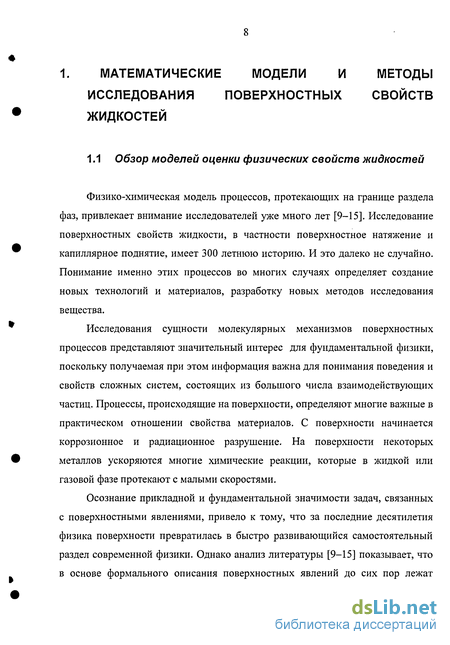 8

1. МАТЕМАТИЧЕСКИЕ МОДЕЛИ И МЕТОДЫ ИССЛЕДОВАНИЯ ПОВЕРХНОСТНЫХ СВОЙСТВ ЖИДКОСТЕЙ

1.1 Обзор моделей оценки физических свойств жидкостей

Физико-химическая модель процессов, протекающих на границе раздела фаз, привлекает внимание исследователей уже много лет [9–15]. Исследование поверхностных свойств жидкости, в частности поверхностное натяжение и капиллярное поднятие, имеет 300 летнюю историю. И это далеко не случайно. Понимание именно этих процессов во многих случаях определяет создание новых технологий и материалов, разработку новых методов исследования вещества.

Исследования сущности молекулярных механизмов поверхностных процессов представляют значительный интерес для фундаментальной физики, поскольку получаемая при этом информация важна для понимания поведения и свойств сложных систем, состоящих из большого числа взаимодействующих частиц. Процессы, происходящие на поверхности, определяют многие важные в практическом отношении свойства материалов. С поверхности начинается коррозионное и радиационное разрушение. На поверхности некоторых металлов ускоряются многие химические реакции, которые в жидкой или газовой фазе протекают с малыми скоростями.

Осознание прикладной и фундаментальной значимости задач, связанных с поверхностными явлениями, привело к тому, что за последние десятилетия физика поверхности превратилась в быстро развивающийся самостоятельный раздел современной физики. Однако анализ литературы [9–15] показывает, что в основе формального описания поверхностных явлений до сих пор лежат

dsLib.net
библиотека диссертаций